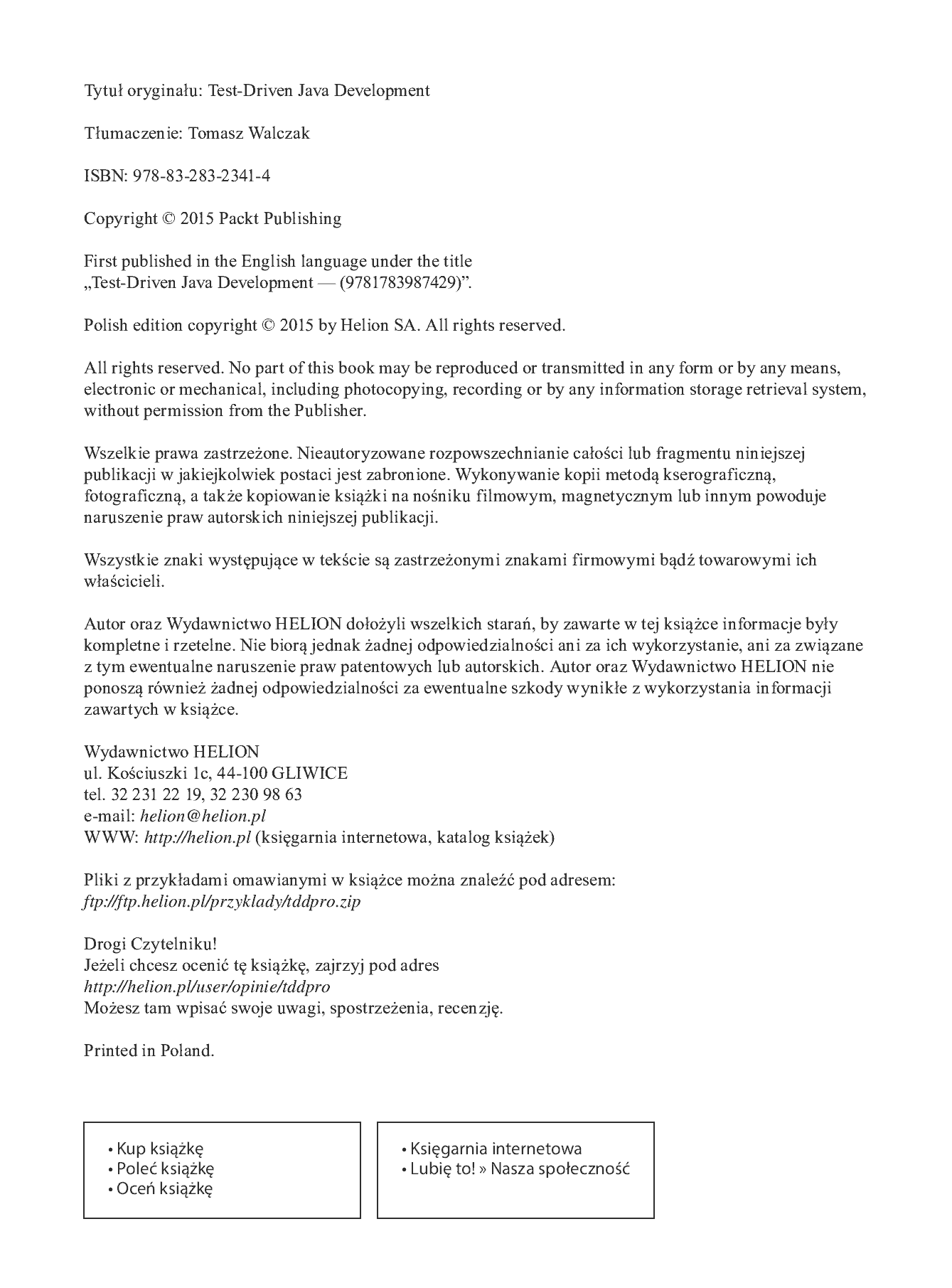 Tytuł oryginału: Test-Driven Java Development

Tłumaczenie: Tomasz Walczak

ISBN: 978-83-283-2341-4

Copyright © 2015 Packt Publishing

First published in the English language under the title
„Test-Driven Java Development — (9781783987429)".

Polish edition copyright © 2015 by Helion SA. All rights reserved.

All rights reserved. No part of this book may be reproduced or transmitted in any form or by any means, electronic or mechanical, including photocopying, recording or by any information storage retrieval system, without permission from the Publisher.

Wszelkie prawa zastrzeżone. Nieautoryzowane rozpowszechnianie całości lub fragmentu niniejszej publikacji w jakiejkolwiek postaci jest zabronione. Wykonywanie kopii metodą kserograficzną, fotograficzną, a także kopiowanie książki na nośniku filmowym, magnetycznym lub innym powoduje naruszenie praw autorskich niniejszej publikacji.

Wszystkie znaki występujące w tekście są zastrzeżonymi znakami firmowymi bądź towarowymi ich właścicieli.

Autor oraz Wydawnictwo HELION dołożyli wszelkich starań, by zawarte w tej książce informacje były kompletne i rzetelne. Nie biorą jednak żadnej odpowiedzialności ani za ich wykorzystanie, ani za związane z tym ewentualne naruszenie praw patentowych lub autorskich. Autor oraz Wydawnictwo HELION nie ponoszą również żadnej odpowiedzialności za ewentualne szkody wynikłe z wykorzystania informacji zawartych w książce.

Wydawnictwo HELION
ul. Kościuszki 1c, 44-100 GLIWICE
tel. 32 231 22 19, 32 230 98 63
e-mail: helion@helion.pl
WWW: http://helion.pl (księgarnia internetowa, katalog książek)

Pliki z przykładami omawianymi w książce można znaleźć pod adresem:
ftp://ftp.helion.pl/przyklady/tddpro.zip

Drogi Czytelniku!
Jeżeli chcesz ocenić tę książkę, zajrzyj pod adres
http://helion.pl/user/opinie/tddpro
Możesz tam wpisać swoje uwagi, spostrzeżenia, recenzję.

Printed in Poland.

• Kup książkę
• Poleć książkę
• Oceń książkę

• Księgarnia internetowa
• Lubię to! » Nasza społeczność